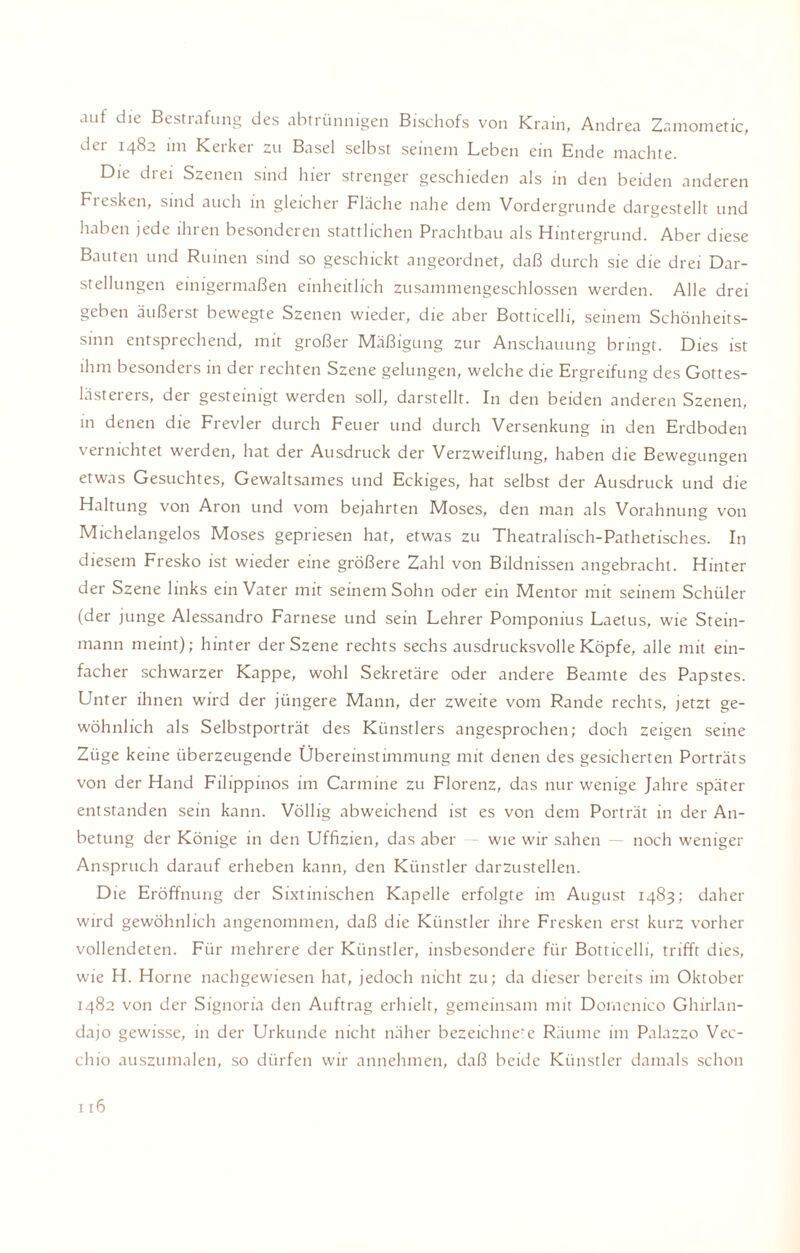 auf die Bestrafung des abtrünnigen Bischofs von Krain, Andrea Zamometic, der 1482 im Kerker zu Basel selbst seinem Leben ein Ende machte.

Die drei Szenen sind hier strenger geschieden als in den beiden anderen Fresken, sind auch in gleicher Fläche nahe dem Vordergrunde dargestellt und haben jede ihren besonderen stattlichen Prachtbau als Hintergrund. Aber diese Bauten und Ruinen sind so geschickt angeordnet, daß durch sie die drei Darstellungen einigermaßen einheitlich zusammengeschlossen werden. Alle drei geben äußerst bewegte Szenen wieder, die aber Botticelli, seinem Schönheitssinn entsprechend, mit großer Mäßigung zur Anschauung bringt. Dies ist ihm besonders in der rechten Szene gelungen, welche die Ergreifung des Gotteslästerers, der gesteinigt werden soll, darstellt. In den beiden anderen Szenen, in denen die Frevler durch Feuer und durch Versenkung in den Erdboden vernichtet werden, hat der Ausdruck der Verzweiflung, haben die Bewegungen etwas Gesuchtes, Gewaltsames und Eckiges, hat selbst der Ausdruck und die Haltung von Aron und vom bejahrten Moses, den man als Vorahnung von Michelangelos Moses gepriesen hat, etwas zu Theatralisch-Pathetisches. In diesem Fresko ist wieder eine größere Zahl von Bildnissen angebracht. Hinter der Szene links ein Vater mit seinem Sohn oder ein Mentor mit seinem Schüler (der junge Alessandro Farnese und sein Lehrer Pomponius Laetus, wie Steinmann meint); hinter der Szene rechts sechs ausdrucksvolle Köpfe, alle mit einfacher schwarzer Kappe, wohl Sekretäre oder andere Beamte des Papstes. Unter ihnen wird der jüngere Mann, der zweite vom Rande rechts, jetzt gewöhnlich als Selbstporträt des Künstlers angesprochen; doch zeigen seine Züge keine überzeugende Übereinstimmung mit denen des gesicherten Porträts von der Hand Filippinos im Carmine zu Florenz, das nur wenige Jahre später entstanden sein kann. Völlig abweichend ist es von dem Porträt in der Anbetung der Könige in den Uffizien, das aber — wie wir sahen — noch weniger Anspruch darauf erheben kann, den Künstler darzustellen.

Die Eröffnung der Sixtinischen Kapelle erfolgte im August 1483; daher wird gewöhnlich angenommen, daß die Künstler ihre Fresken erst kurz vorher vollendeten. Für mehrere der Künstler, insbesondere für Botticelli, trifft dies, wie H. Horne nachgewiesen hat, jedoch nicht zu; da dieser bereits im Oktober 1482 von der Signoria den Auftrag erhielt, gemeinsam mit Domenico Ghirlandajo gewisse, in der Urkunde nicht näher bezeichnete Räume im Palazzo Vecchio auszumalen, so dürfen wir annehmen, daß beide Künstler damals schon

116